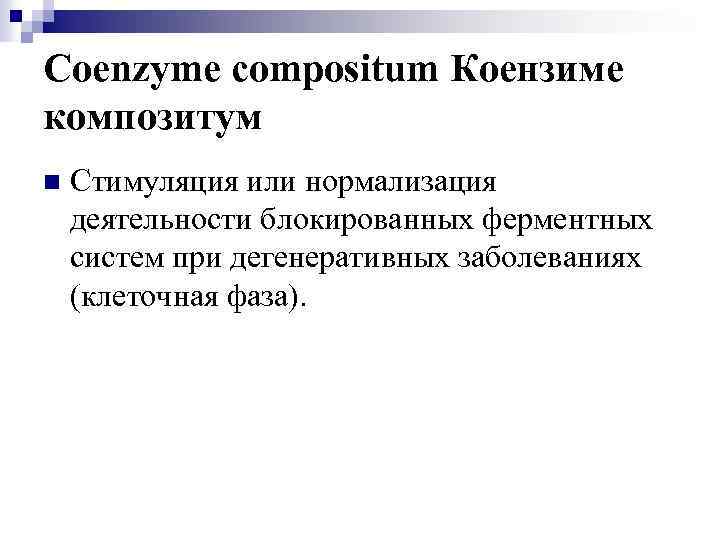 Coenzyme compositum Коензиме композитум

Стимуляция или нормализация деятельности блокированных ферментных систем при дегенеративных заболеваниях (клеточная фаза).